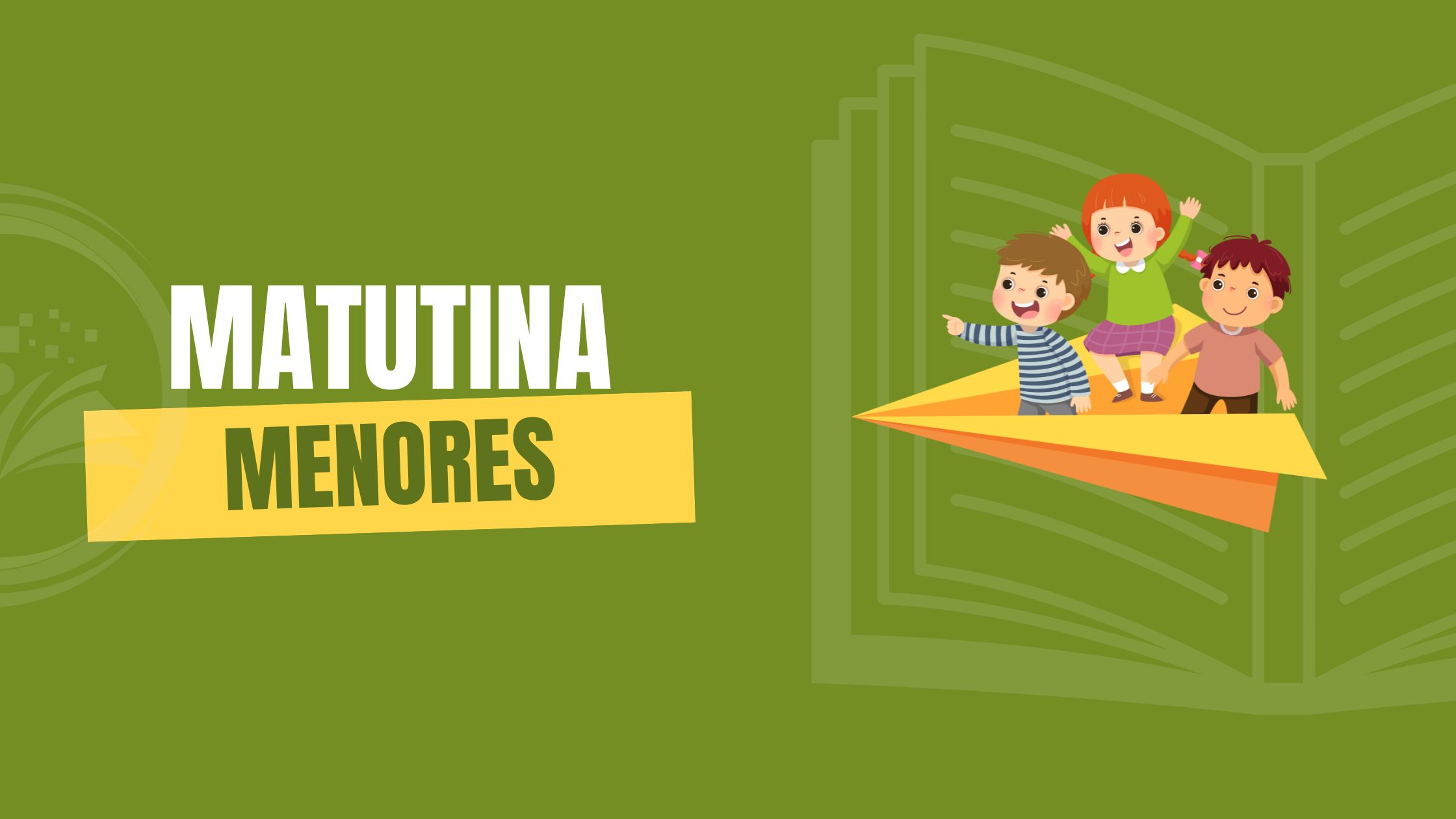 MATUTINA
MENORES